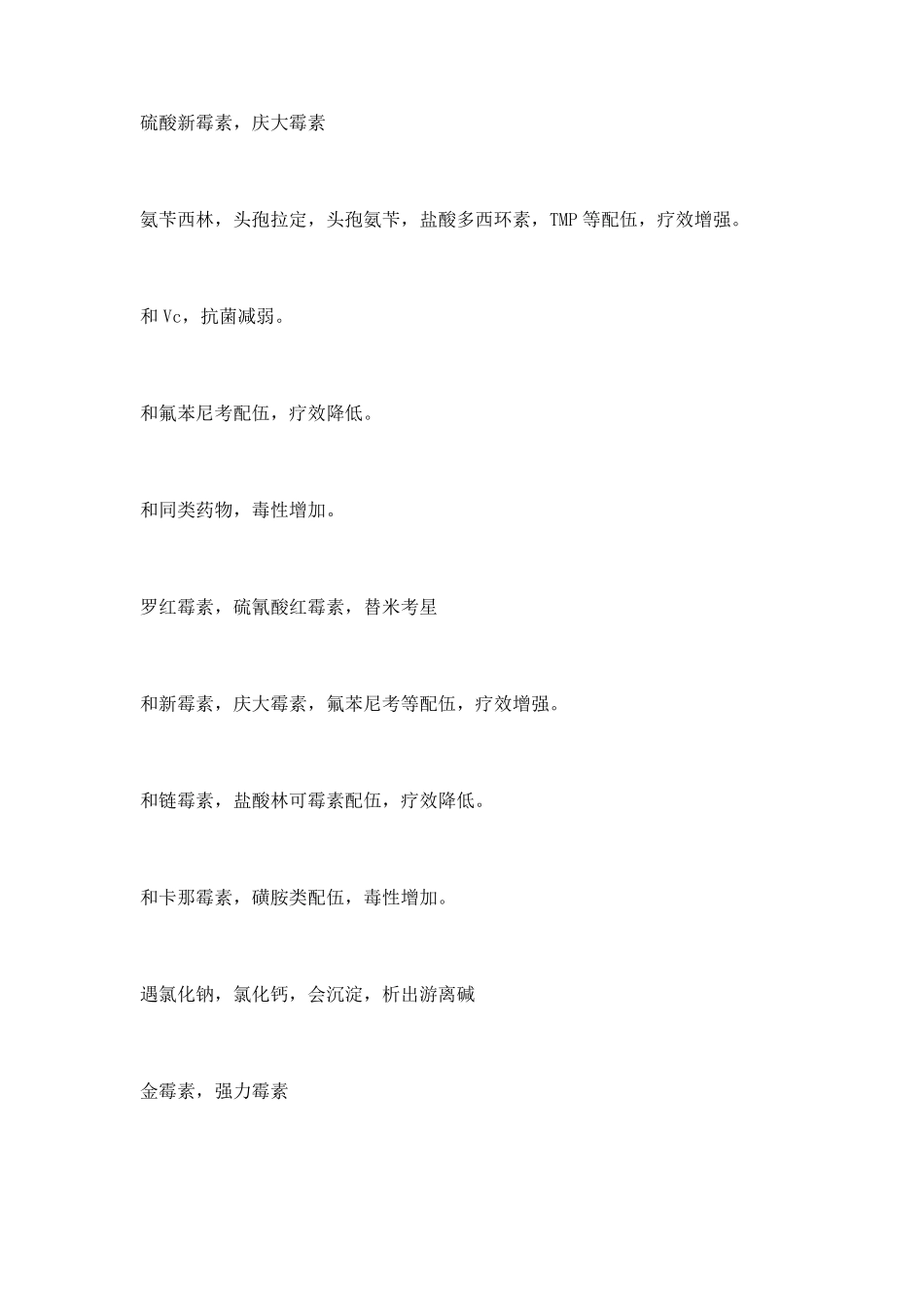 硫酸新霉素，庆大霉素

氨苄西林，头孢拉定，头孢氨苄，盐酸多西环素，TMP 等配伍，疗效增强。

和 Vc，抗菌减弱。

和氟苯尼考配伍，疗效降低。

和同类药物，毒性增加。

罗红霉素，硫氰酸红霉素，替米考星

和新霉素，庆大霉素，氟苯尼考等配伍，疗效增强。

和链霉素，盐酸林可霉素配伍，疗效降低。

和卡那霉素，磺胺类配伍，毒性增加。

遇氯化钠，氯化钙，会沉淀，析出游离碱

金霉素，强力霉素